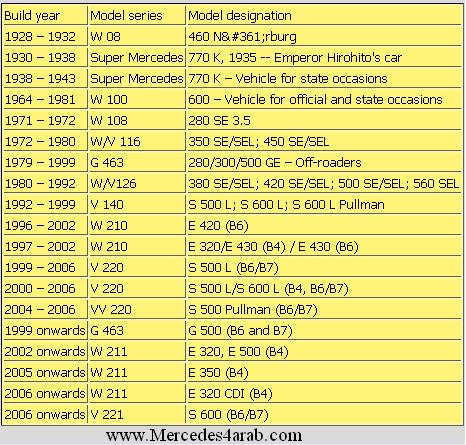 | Build year | Model series | Model designation |
|---|---|---|
| 1928 – 1932 | W 08 | 460 N&#361;rburg |
| 1930 – 1938 | Super Mercedes | 770 K, 1935 -- Emperor Hirohito's car |
| 1938 – 1943 | Super Mercedes | 770 K – Vehicle for state occasions |
| 1964 – 1981 | W 100 | 600 – Vehicle for official and state occasions |
| 1971 – 1972 | W 108 | 280 SE 3.5 |
| 1972 – 1980 | W/V 116 | 350 SE/SEL; 450 SE/SEL |
| 1979 – 1999 | G 463 | 280/300/500 GE – Off-roaders |
| 1980 – 1992 | W/V126 | 380 SE/SEL; 420 SE/SEL; 500 SE/SEL; 560 SEL |
| 1992 – 1999 | V 140 | S 500 L; S 600 L; S 600 L Pullman |
| 1996 – 2002 | W 210 | E 420 (B6) |
| 1997 – 2002 | W 210 | E 320/E 430 (B4) / E 430 (B6) |
| 1999 – 2006 | V 220 | S 500 L (B6/B7) |
| 2000 – 2006 | V 220 | S 500 L/S 600 L (B4, B6/B7) |
| 2004 – 2006 | VV 220 | S 500 Pullman (B6/B7) |
| 1999 onwards | G 463 | G 500 (B6 and B7) |
| 2002 onwards | W 211 | E 320, E 500 (B4) |
| 2005 onwards | W 211 | E 350 (B4) |
| 2006 onwards | W 211 | E 320 CDI (B4) |
| 2006 onwards | V 221 | S 600 (B6/B7) |

www.Mercedes4arab.com